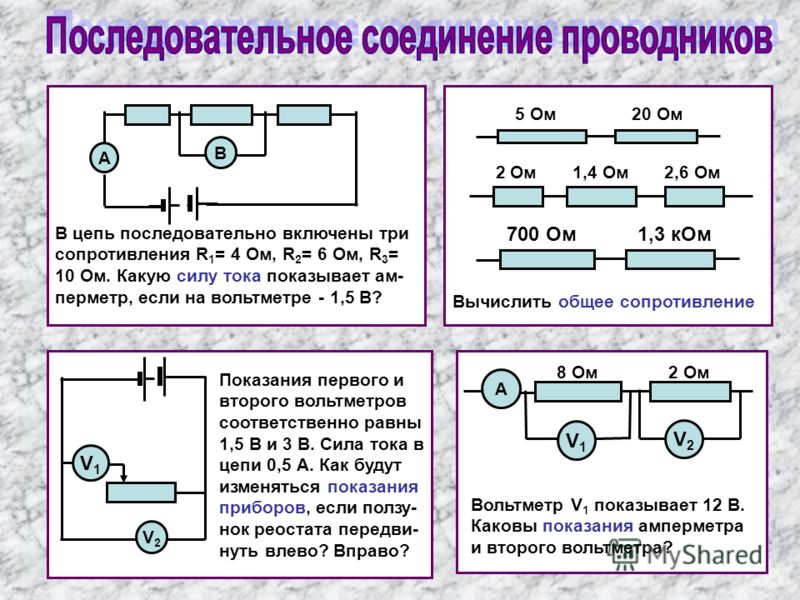 Последовательное соединение проводников

A

B

В цепь последовательно включены три сопротивления $R_1$= 4 Ом, $R_2$= 6 Ом, $R_3$= 10 Ом. Какую силу тока показывает амперметр, если на вольтметре - 1,5 В?

5 Ом

20 Ом

2 Ом

1,4 Ом

2,6 Ом

700 Ом

1,3 кОм

Вычислить общее сопротивление

$V_1$

$V_2$

Показания первого и второго вольтметров соответственно равны 1,5 В и 3 В. Сила тока в цепи 0,5 А. Как будут изменяться показания приборов, если ползунок реостата передвинуть влево? Вправо?

A

8 Ом

2 Ом

$V_1$

$V_2$

Вольтметр $V_1$ показывает 12 В. Каковы показания амперметра и второго вольтметра?

MyShared